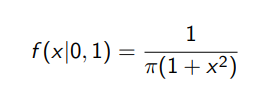 $f(x|0,1) = \frac{1}{\pi(1+x^2)}$